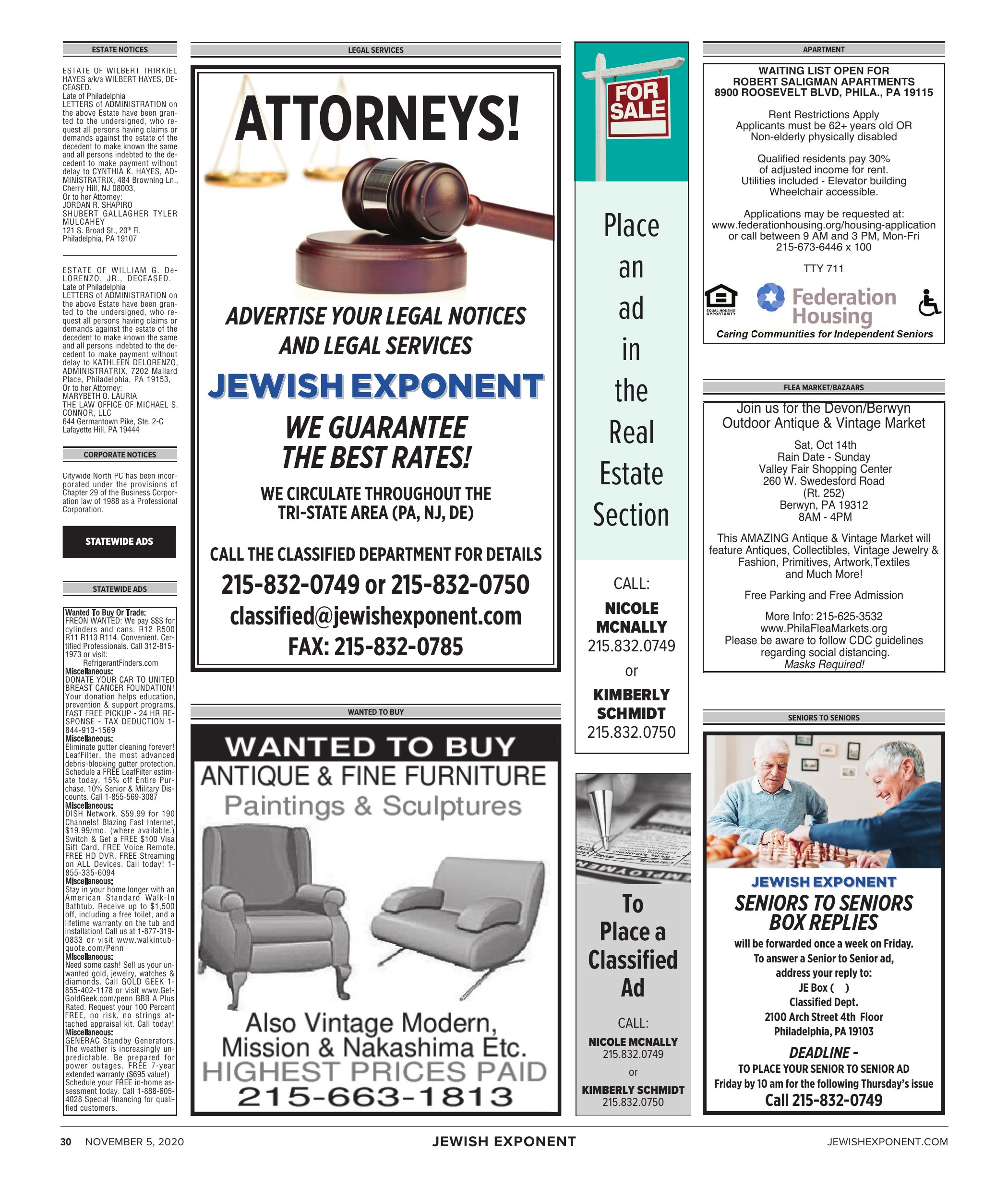 ESTATE NOTICES

ESTATE OF WILBERT THIRKIEL HAYES a/k/a WILBERT HAYES, DECEASED.
Late of Philadelphia
LETTERS of ADMINISTRATION on the above Estate have been granted to the undersigned, who request all persons having claims or demands against the estate of the decedent to make known the same and all persons indebted to the decedent to make payment without delay to CYNTHIA K. HAYES, ADMINISTRATRIX, 484 Browning Ln., Cherry Hill, NJ 08003,
Or to her Attorney:
JORDAN R. SHAPIRO
SHUBERT GALLAGHER TYLER MULCAHEY
121 S. Broad St., 20$^{th}$ Fl.
Philadelphia, PA 19107

ESTATE OF WILLIAM G. DeLORENZO, JR., DECEASED.
Late of Philadelphia
LETTERS of ADMINISTRATION on the above Estate have been granted to the undersigned, who request all persons having claims or demands against the estate of the decedent to make known the same and all persons indebted to the decedent to make payment without delay to KATHLEEN DELORENZO, ADMINISTRATRIX, 7202 Mallard Place, Philadelphia, PA 19153,
Or to her Attorney:
MARYBETH O. LAURIA
THE LAW OFFICE OF MICHAEL S. CONNOR, LLC
644 Germantown Pike, Ste. 2-C
Lafayette Hill, PA 19444

CORPORATE NOTICES

Citywide North PC has been incorporated under the provisions of Chapter 29 of the Business Corporation law of 1988 as a Professional Corporation.

STATEWIDE ADS

STATEWIDE ADS

Wanted To Buy Or Trade:
FREON WANTED: We pay $$$ for cylinders and cans. R12 R500 R11 R113 R114. Convenient. Certified Professionals. Call 312-815-1973 or visit:
RefrigerantFinders.com
Miscellaneous:
DONATE YOUR CAR TO UNITED BREAST CANCER FOUNDATION! Your donation helps education, prevention & support programs. FAST FREE PICKUP - 24 HR RESPONSE - TAX DEDUCTION 1-844-913-1569
Miscellaneous:
Eliminate gutter cleaning forever! LeafFilter, the most advanced debris-blocking gutter protection. Schedule a FREE LeafFilter estimate today. 15% off Entire Purchase. 10% Senior & Military Discounts. Call 1-855-569-3087
Miscellaneous:
DISH Network. $59.99 for 190 Channels! Blazing Fast Internet, $19.99/mo. (where available.) Switch & Get a FREE $100 Visa Gift Card. FREE Voice Remote. FREE HD DVR. FREE Streaming on ALL Devices. Call today! 1-855-335-6094
Miscellaneous:
Stay in your home longer with an American Standard Walk-In Bathtub. Receive up to $1,500 off, including a free toilet, and a lifetime warranty on the tub and installation! Call us at 1-877-319-0833 or visit www.walkintubquote.com/Penn
Miscellaneous:
Need some cash! Sell us your unwanted gold, jewelry, watches & diamonds. Call GOLD GEEK 1-855-402-1178 or visit www.GetGoldGeek.com/penn BBB A Plus Rated. Request your 100 Percent FREE, no risk, no strings attached appraisal kit. Call today!
Miscellaneous:
GENERAC Standby Generators. The weather is increasingly unpredictable. Be prepared for power outages. FREE 7-year extended warranty ($695 value!) Schedule your FREE in-home assessment today. Call 1-888-605-4028 Special financing for qualified customers.

LEGAL SERVICES

ATTORNEYS!

ADVERTISE YOUR LEGAL NOTICES AND LEGAL SERVICES
JEWISH EXPONENT
WE GUARANTEE THE BEST RATES!
WE CIRCULATE THROUGHOUT THE TRI-STATE AREA (PA, NJ, DE)
CALL THE CLASSIFIED DEPARTMENT FOR DETAILS
215-832-0749 or 215-832-0750
classified@jewishexponent.com
FAX: 215-832-0785

WANTED TO BUY

WANTED TO BUY
ANTIQUE & FINE FURNITURE
Paintings & Sculptures
Also Vintage Modern, Mission & Nakashima Etc.
HIGHEST PRICES PAID
215-663-1813

FOR SALE

Place an ad in the Real Estate Section

CALL:
NICOLE MCNALLY
215.832.0749
or
KIMBERLY SCHMIDT
215.832.0750

To Place a Classified Ad
CALL:
NICOLE MCNALLY
215.832.0749
or
KIMBERLY SCHMIDT
215.832.0750

APARTMENT

WAITING LIST OPEN FOR
ROBERT SALIGMAN APARTMENTS
8900 ROOSEVELT BLVD, PHILA., PA 19115

Rent Restrictions Apply
Applicants must be 62+ years old OR
Non-elderly physically disabled

Qualified residents pay 30%
of adjusted income for rent.
Utilities included - Elevator building
Wheelchair accessible.

Applications may be requested at:
www.federationhousing.org/housing-application
or call between 9 AM and 3 PM, Mon-Fri
215-673-6446 x 100

TTY 711

EQUAL HOUSING OPPORTUNITY
Federation Housing
Caring Communities for Independent Seniors

FLEA MARKET/BAZAARS

Join us for the Devon/Berwyn
Outdoor Antique & Vintage Market
Sat, Oct 14th
Rain Date - Sunday
Valley Fair Shopping Center
260 W. Swedesford Road
(Rt. 252)
Berwyn, PA 19312
8AM - 4PM

This AMAZING Antique & Vintage Market will feature Antiques, Collectibles, Vintage Jewelry & Fashion, Primitives, Artwork,Textiles and Much More!

Free Parking and Free Admission

More Info: 215-625-3532
www.PhilaFleaMarkets.org
Please be aware to follow CDC guidelines regarding social distancing.
Masks Required!

SENIORS TO SENIORS

JEWISH EXPONENT
SENIORS TO SENIORS BOX REPLIES
will be forwarded once a week on Friday.
To answer a Senior to Senior ad,
address your reply to:
JE Box ( )
Classified Dept.
2100 Arch Street 4th Floor
Philadelphia, PA 19103
DEADLINE -
TO PLACE YOUR SENIOR TO SENIOR AD
Friday by 10 am for the following Thursday's issue
Call 215-832-0749

30 NOVEMBER 5, 2020 JEWISH EXPONENT JEWISHEXPONENT.COM